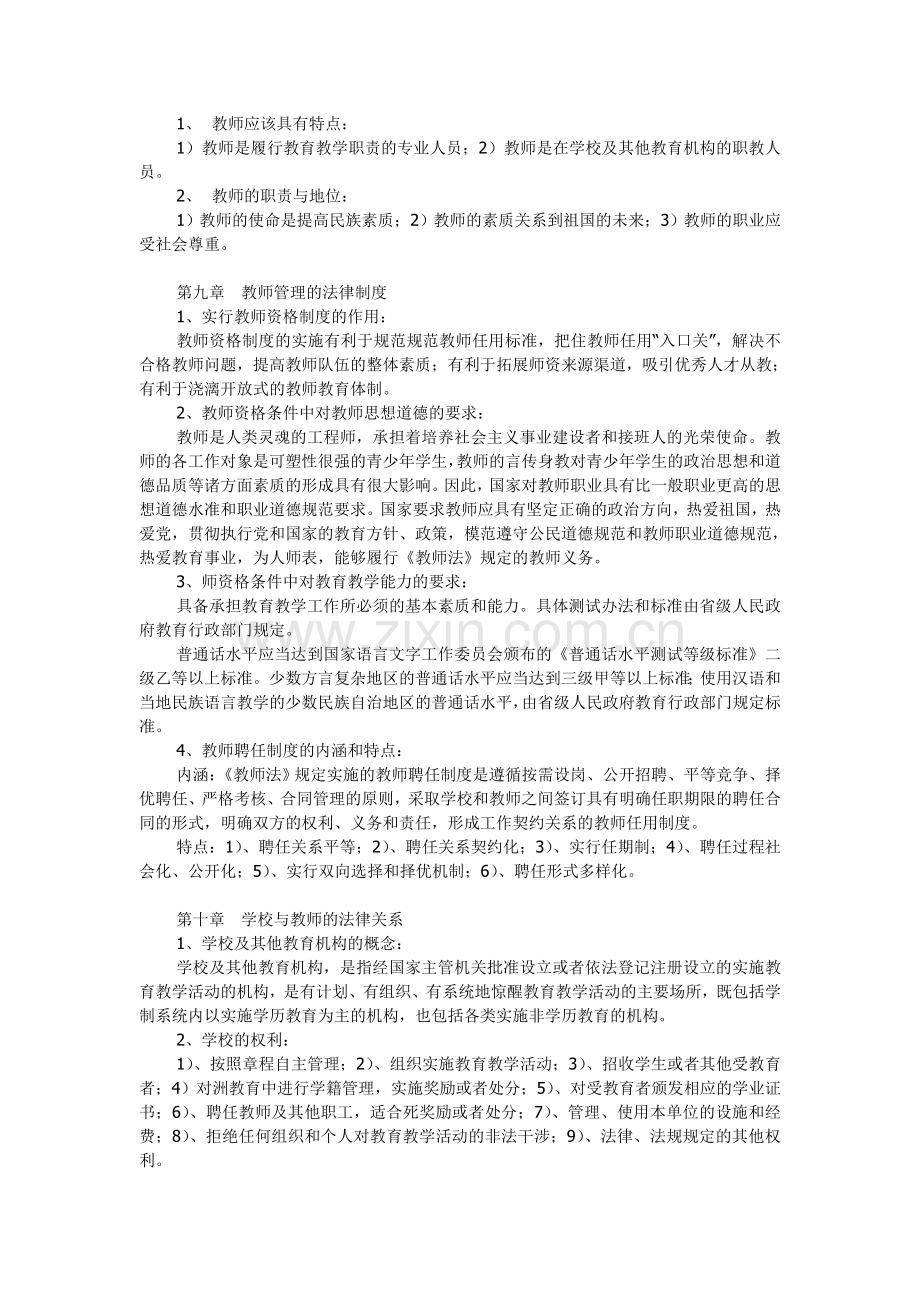 1、 教师应该具有特点：

1）教师是履行教育教学职责的专业人员；2）教师是在学校及其他教育机构的职教人员。

2、 教师的职责与地位：

1）教师的使命是提高民族素质；2）教师的素质关系到祖国的未来；3）教师的职业应受社会尊重。

第九章 教师管理的法律制度

1、实行教师资格制度的作用：

教师资格制度的实施有利于规范规范教师任用标准，把住教师任用“入口关”，解决不合格教师问题，提高教师队伍的整体素质；有利于拓展师资来源渠道，吸引优秀人才从教；有利于浇漓开放式的教师教育体制。

2、教师资格条件中对教师思想道德的要求：

教师是人类灵魂的工程师，承担着培养社会主义事业建设者和接班人的光荣使命。教师的各工作对象是可塑性很强的青少年学生，教师的言传身教对青少年学生的政治思想和道德品质等诸方面素质的形成具有很大影响。因此，国家对教师职业具有比一般职业更高的思想道德水准和职业道德规范要求。国家要求教师应具有坚定正确的政治方向，热爱祖国，热爱党，贯彻执行党和国家的教育方针、政策，模范遵守公民道德规范和教师职业道德规范，热爱教育事业，为人师表，能够履行《教师法》规定的教师义务。

3、师资格条件中对教育教学能力的要求：

具备承担教育教学工作所必须的基本素质和能力。具体测试办法和标准由省级人民政府教育行政部门规定。

普通话水平应当达到国家语言文字工作委员会颁布的《普通话水平测试等级标准》二级乙等以上标准。少数方言复杂地区的普通话水平应当达到三级甲等以上标准；使用汉语和当地民族语言教学的少数民族自治地区的普通话水平，由省级人民政府教育行政部门规定标准。

4、教师聘任制度的内涵和特点：

内涵：《教师法》规定实施的教师聘任制度是遵循按需设岗、公开招聘、平等竞争、择优聘任、严格考核、合同管理的原则，采取学校和教师之间签订具有明确任职期限的聘任合同的形式，明确双方的权利、义务和责任，形成工作契约关系的教师任用制度。

特点：1）、聘任关系平等；2）、聘任关系契约化；3）、实行任期制；4）、聘任过程社会化、公开化；5）、实行双向选择和择优机制；6）、聘任形式多样化。

第十章 学校与教师的法律关系

1、学校及其他教育机构的概念：

学校及其他教育机构，是指经国家主管机关批准设立或者依法登记注册设立的实施教育教学活动的机构，是有计划、有组织、有系统地惊醒教育教学活动的主要场所，既包括学制系统内以实施学历教育为主的机构，也包括各类实施非学历教育的机构。

2、学校的权利：

1）、按照章程自主管理；2）、组织实施教育教学活动；3）、招收学生或者其他受教育者；4）对洲教育中进行学籍管理，实施奖励或者处分；5）、对受教育者颁发相应的学业证书；6）、聘任教师及其他职工，适合死奖励或者处分；7）、管理、使用本单位的设施和经费；8）、拒绝任何组织和个人对教育教学活动的非法干涉；9）、法律、法规规定的其他权利。

www.zixin.com.cn